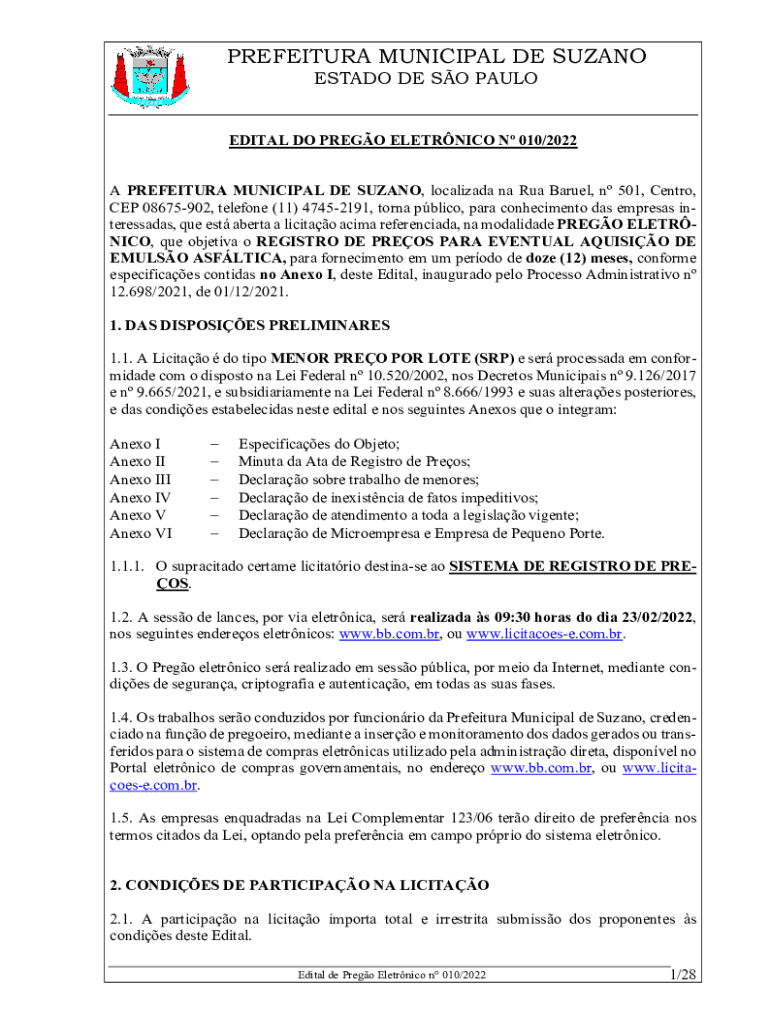 PREFEITURA MUNICIPAL DE SUZANO
ESTADO DE SÃO PAULO

EDITAL DO PREGÃO ELETRÔNICO Nº 010/2022

A PREFEITURA MUNICIPAL DE SUZANO, localizada na Rua Baruel, nº 501, Centro, CEP 08675-902, telefone (11) 4745-2191, torna público, para conhecimento das empresas interessadas, que está aberta a licitação acima referenciada, na modalidade PREGÃO ELETRÔNICO, que objetiva o REGISTRO DE PREÇOS PARA EVENTUAL AQUISIÇÃO DE EMULSÃO ASFÁLTICA, para fornecimento em um período de doze (12) meses, conforme especificações contidas no Anexo I, deste Edital, inaugurado pelo Processo Administrativo nº 12.698/2021, de 01/12/2021.

1. DAS DISPOSIÇÕES PRELIMINARES

1.1. A Licitação é do tipo MENOR PREÇO POR LOTE (SRP) e será processada em conformidade com o disposto na Lei Federal nº 10.520/2002, nos Decretos Municipais nº 9.126/2017 e nº 9.665/2021, e subsidiariamente na Lei Federal nº 8.666/1993 e suas alterações posteriores, e das condições estabelecidas neste edital e nos seguintes Anexos que o integram:

Anexo I – Especificações do Objeto;
Anexo II – Minuta da Ata de Registro de Preços;
Anexo III – Declaração sobre trabalho de menores;
Anexo IV – Declaração de inexistência de fatos impeditivos;
Anexo V – Declaração de atendimento a toda a legislação vigente;
Anexo VI – Declaração de Microempresa e Empresa de Pequeno Porte.

1.1.1. O supracitado certame licitatório destina-se ao SISTEMA DE REGISTRO DE PREÇOS.

1.2. A sessão de lances, por via eletrônica, será realizada às 09:30 horas do dia 23/02/2022, nos seguintes endereços eletrônicos: www.bb.com.br, ou www.licitacoes-e.com.br.

1.3. O Pregão eletrônico será realizado em sessão pública, por meio da Internet, mediante condições de segurança, criptografia e autenticação, em todas as suas fases.

1.4. Os trabalhos serão conduzidos por funcionário da Prefeitura Municipal de Suzano, credenciado na função de pregoeiro, mediante a inserção e monitoramento dos dados gerados ou transferidos para o sistema de compras eletrônicas utilizado pela administração direta, disponível no Portal eletrônico de compras governamentais, no endereço www.bb.com.br, ou www.licitacoes-e.com.br.

1.5. As empresas enquadradas na Lei Complementar 123/06 terão direito de preferência nos termos citados da Lei, optando pela preferência em campo próprio do sistema eletrônico.

2. CONDIÇÕES DE PARTICIPAÇÃO NA LICITAÇÃO

2.1. A participação na licitação importa total e irrestrita submissão dos proponentes às condições deste Edital.

Edital de Pregão Eletrônico nº 010/2022 1/28